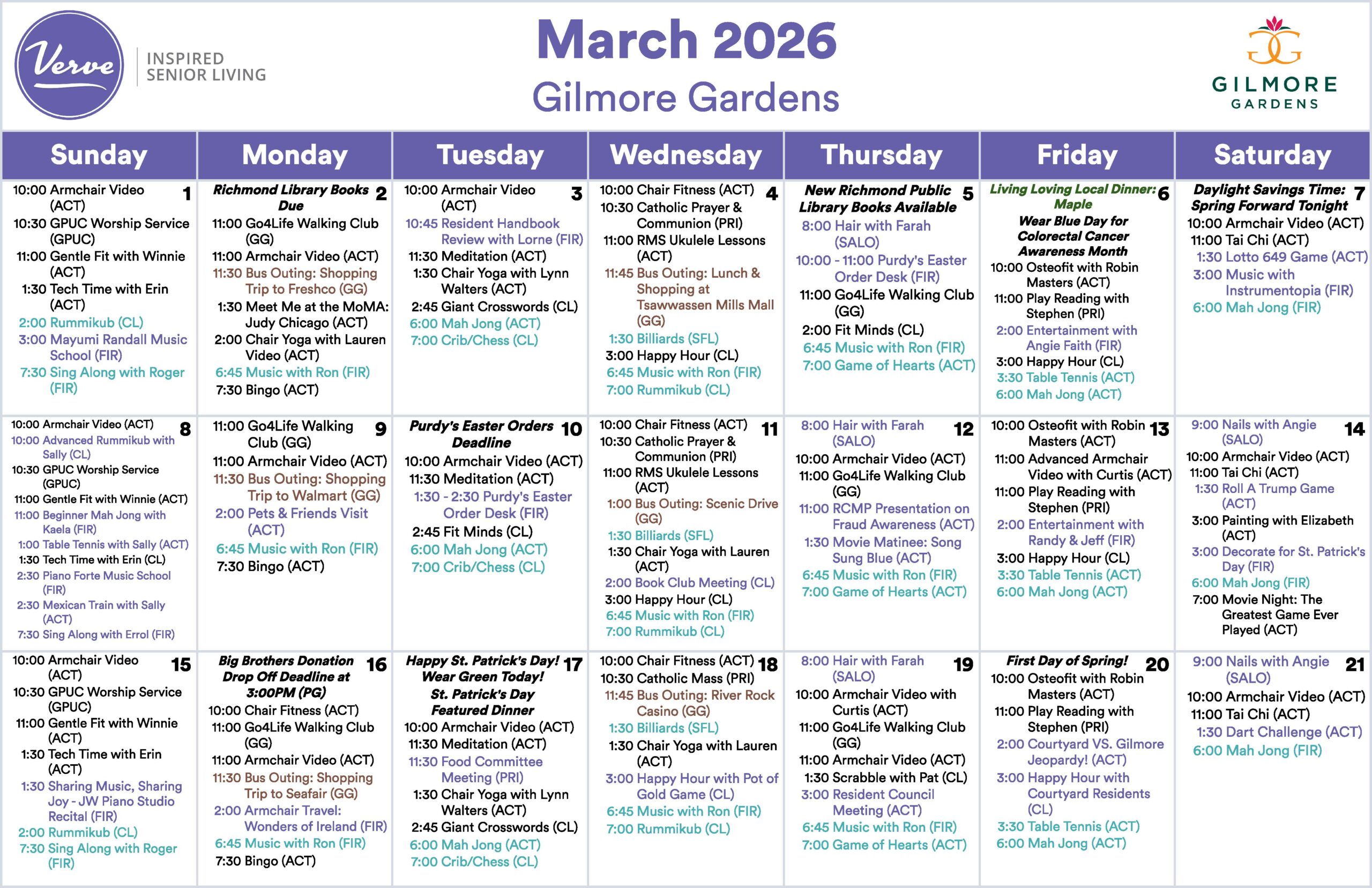 Verve
INSPIRED SENIOR LIVING

March 2026
Gilmore Gardens

GILMORE GARDENS

| Sunday | Monday | Tuesday | Wednesday | Thursday | Friday | Saturday |
|---|---|---|---|---|---|---|
| 1 10:00 Armchair Video (ACT) 10:30 GPUC Worship Service (GPUC) 11:00 Gentle Fit with Winnie (ACT) 1:30 Tech Time with Erin (ACT) 2:00 Rummikub (CL) 3:00 Mayumi Randall Music School (FIR) 7:30 Sing Along with Roger (FIR) | 2 Richmond Library Books Due 11:00 Go4Life Walking Club (GG) 11:00 Armchair Video (ACT) 11:30 Bus Outing: Shopping Trip to Freshco (GG) 1:30 Meet Me at the MoMA: Judy Chicago (ACT) 2:00 Chair Yoga with Lauren Video (ACT) 6:45 Music with Ron (FIR) 7:30 Bingo (ACT) | 3 10:00 Armchair Video (ACT) 10:45 Resident Handbook Review with Lorne (FIR) 11:30 Meditation (ACT) 1:30 Chair Yoga with Lynn Walters (ACT) 2:45 Giant Crosswords (CL) 6:00 Mah Jong (ACT) 7:00 Crib/Chess (CL) | 4 10:00 Chair Fitness (ACT) 10:30 Catholic Prayer & Communion (PRI) 11:00 RMS Ukulele Lessons (ACT) 11:45 Bus Outing: Lunch & Shopping at Tsawwassen Mills Mall (GG) 1:30 Billiards (SFL) 3:00 Happy Hour (CL) 6:45 Music with Ron (FIR) 7:00 Rummikub (CL) | 5 New Richmond Public Library Books Available 8:00 Hair with Farah (SALO) 10:00 - 11:00 Purdy's Easter Order Desk (FIR) 11:00 Go4Life Walking Club (GG) 2:00 Fit Minds (CL) 6:45 Music with Ron (FIR) 7:00 Game of Hearts (ACT) | 6 Living Loving Local Dinner: Maple Wear Blue Day for Colorectal Cancer Awareness Month 10:00 Osteofit with Robin Masters (ACT) 11:00 Play Reading with Stephen (PRI) 2:00 Entertainment with Angie Faith (FIR) 3:00 Happy Hour (CL) 3:30 Table Tennis (ACT) 6:00 Mah Jong (ACT) | 7 Daylight Savings Time: Spring Forward Tonight 10:00 Armchair Video (ACT) 11:00 Tai Chi (ACT) 1:30 Lotto 649 Game (ACT) 3:00 Music with Instrumentopia (FIR) 6:00 Mah Jong (FIR) |
| 8 10:00 Armchair Video (ACT) 10:00 Advanced Rummikub with Sally (CL) 10:30 GPUC Worship Service (GPUC) 11:00 Gentle Fit with Winnie (ACT) 11:00 Beginner Mah Jong with Kaela (FIR) 1:00 Table Tennis with Sally (ACT) 1:30 Tech Time with Erin (CL) 2:30 Piano Forte Music School (FIR) 2:30 Mexican Train with Sally (ACT) 7:30 Sing Along with Errol (FIR) | 9 11:00 Go4Life Walking Club (GG) 11:00 Armchair Video (ACT) 11:30 Bus Outing: Shopping Trip to Walmart (GG) 2:00 Pets & Friends Visit (ACT) 6:45 Music with Ron (FIR) 7:30 Bingo (ACT) | 10 Purdy's Easter Orders Deadline 10:00 Armchair Video (ACT) 11:30 Meditation (ACT) 1:30 - 2:30 Purdy's Easter Order Desk (FIR) 2:45 Fit Minds (CL) 6:00 Mah Jong (ACT) 7:00 Crib/Chess (CL) | 11 10:00 Chair Fitness (ACT) 10:30 Catholic Prayer & Communion (PRI) 11:00 RMS Ukulele Lessons (ACT) 1:00 Bus Outing: Scenic Drive (GG) 1:30 Billiards (SFL) 1:30 Chair Yoga with Lauren (ACT) 2:00 Book Club Meeting (CL) 3:00 Happy Hour (CL) 6:45 Music with Ron (FIR) 7:00 Rummikub (CL) | 12 8:00 Hair with Farah (SALO) 10:00 Armchair Video (ACT) 11:00 Go4Life Walking Club (GG) 11:00 RCMP Presentation on Fraud Awareness (ACT) 1:30 Movie Matinee: Song Sung Blue (ACT) 6:45 Music with Ron (FIR) 7:00 Game of Hearts (ACT) | 13 10:00 Osteofit with Robin Masters (ACT) 11:00 Advanced Armchair Video with Curtis (ACT) 11:00 Play Reading with Stephen (PRI) 2:00 Entertainment with Randy & Jeff (FIR) 3:00 Happy Hour (CL) 3:30 Table Tennis (ACT) 6:00 Mah Jong (ACT) | 14 9:00 Nails with Angie (SALO) 10:00 Armchair Video (ACT) 11:00 Tai Chi (ACT) 1:30 Roll A Trump Game (ACT) 3:00 Painting with Elizabeth (ACT) 3:00 Decorate for St. Patrick's Day (FIR) 6:00 Mah Jong (FIR) 7:00 Movie Night: The Greatest Game Ever Played (ACT) |
| 15 10:00 Armchair Video (ACT) 10:30 GPUC Worship Service (GPUC) 11:00 Gentle Fit with Winnie (ACT) 1:30 Tech Time with Erin (ACT) 1:30 Sharing Music, Sharing Joy - JW Piano Studio Recital (FIR) 2:00 Rummikub (CL) 7:30 Sing Along with Roger (FIR) | 16 Big Brothers Donation Drop Off Deadline at 3:00PM (PG) 10:00 Chair Fitness (ACT) 11:00 Go4Life Walking Club (GG) 11:00 Armchair Video (ACT) 11:30 Bus Outing: Shopping Trip to Seafair (GG) 2:00 Armchair Travel: Wonders of Ireland (FIR) 6:45 Music with Ron (FIR) 7:30 Bingo (ACT) | 17 Happy St. Patrick's Day! Wear Green Today! St. Patrick's Day Featured Dinner 10:00 Armchair Video (ACT) 11:30 Meditation (ACT) 11:30 Food Committee Meeting (PRI) 1:30 Chair Yoga with Lynn Walters (ACT) 2:45 Giant Crosswords (CL) 6:00 Mah Jong (ACT) 7:00 Crib/Chess (CL) | 18 10:00 Chair Fitness (ACT) 10:30 Catholic Mass (PRI) 11:45 Bus Outing: River Rock Casino (GG) 1:30 Billiards (SFL) 1:30 Chair Yoga with Lauren (ACT) 3:00 Happy Hour with Pot of Gold Game (CL) 6:45 Music with Ron (FIR) 7:00 Rummikub (CL) | 19 8:00 Hair with Farah (SALO) 10:00 Armchair Video with Curtis (ACT) 11:00 Go4Life Walking Club (GG) 11:00 Armchair Video (ACT) 1:30 Scrabble with Pat (CL) 3:00 Resident Council Meeting (ACT) 6:45 Music with Ron (FIR) 7:00 Game of Hearts (ACT) | 20 First Day of Spring! 10:00 Osteofit with Robin Masters (ACT) 11:00 Play Reading with Stephen (PRI) 2:00 Courtyard VS. Gilmore Jeopardy! (ACT) 3:00 Happy Hour with Courtyard Residents (CL) 3:30 Table Tennis (ACT) 6:00 Mah Jong (ACT) | 21 9:00 Nails with Angie (SALO) 10:00 Armchair Video (ACT) 11:00 Tai Chi (ACT) 1:30 Dart Challenge (ACT) 6:00 Mah Jong (FIR) |